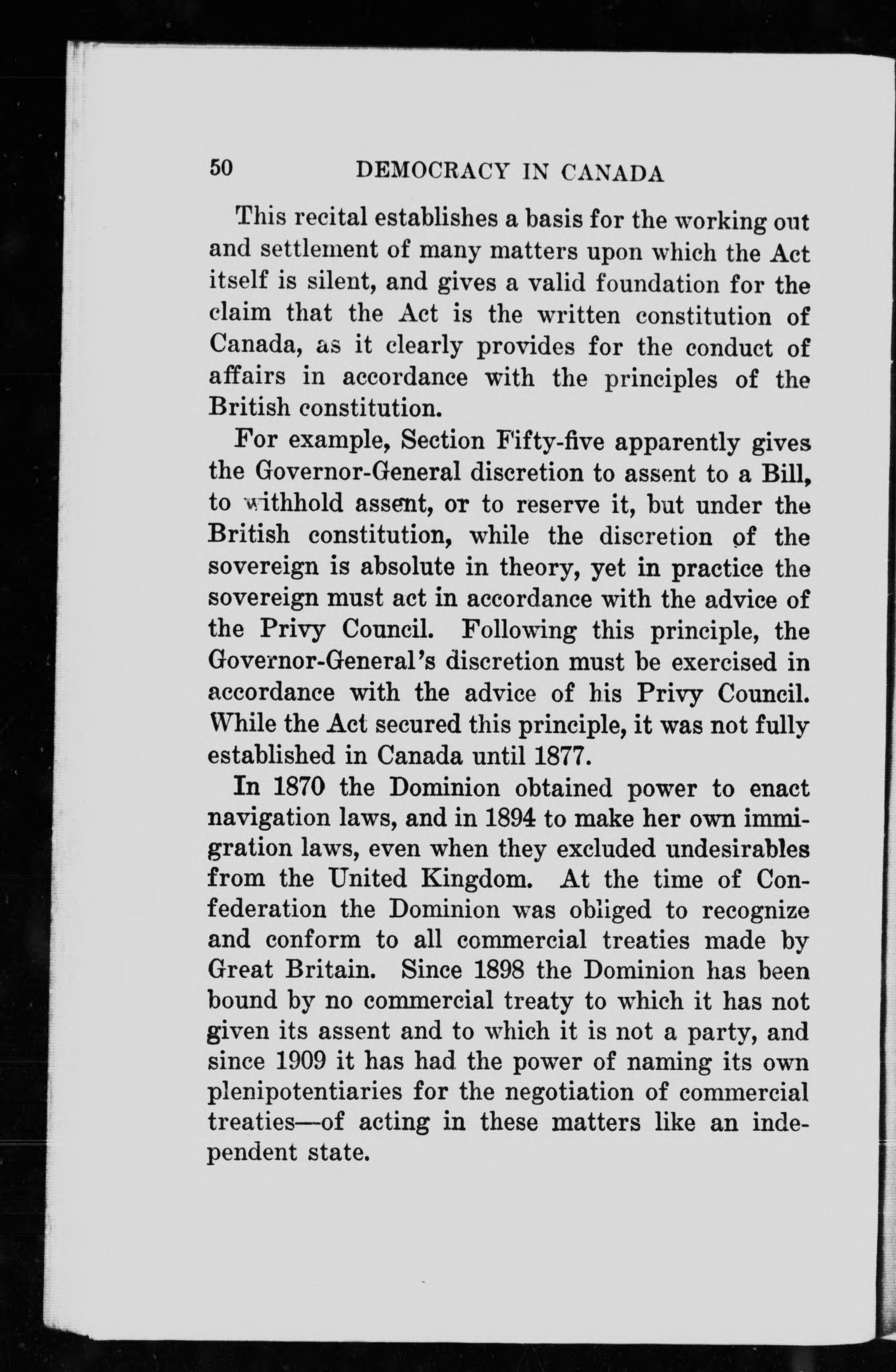 50 DEMOCRACY IN CANADA

This recital establishes a basis for the working out and settlement of many matters upon which the Act itself is silent, and gives a valid foundation for the claim that the Act is the written constitution of Canada, as it clearly provides for the conduct of affairs in accordance with the principles of the British constitution.

For example, Section Fifty-five apparently gives the Governor-General discretion to assent to a Bill, to withhold assent, or to reserve it, but under the British constitution, while the discretion of the sovereign is absolute in theory, yet in practice the sovereign must act in accordance with the advice of the Privy Council. Following this principle, the Governor-General's discretion must be exercised in accordance with the advice of his Privy Council. While the Act secured this principle, it was not fully established in Canada until 1877.

In 1870 the Dominion obtained power to enact navigation laws, and in 1894 to make her own immigration laws, even when they excluded undesirables from the United Kingdom. At the time of Confederation the Dominion was obliged to recognize and conform to all commercial treaties made by Great Britain. Since 1898 the Dominion has been bound by no commercial treaty to which it has not given its assent and to which it is not a party, and since 1909 it has had the power of naming its own plenipotentiaries for the negotiation of commercial treaties—of acting in these matters like an independent state.